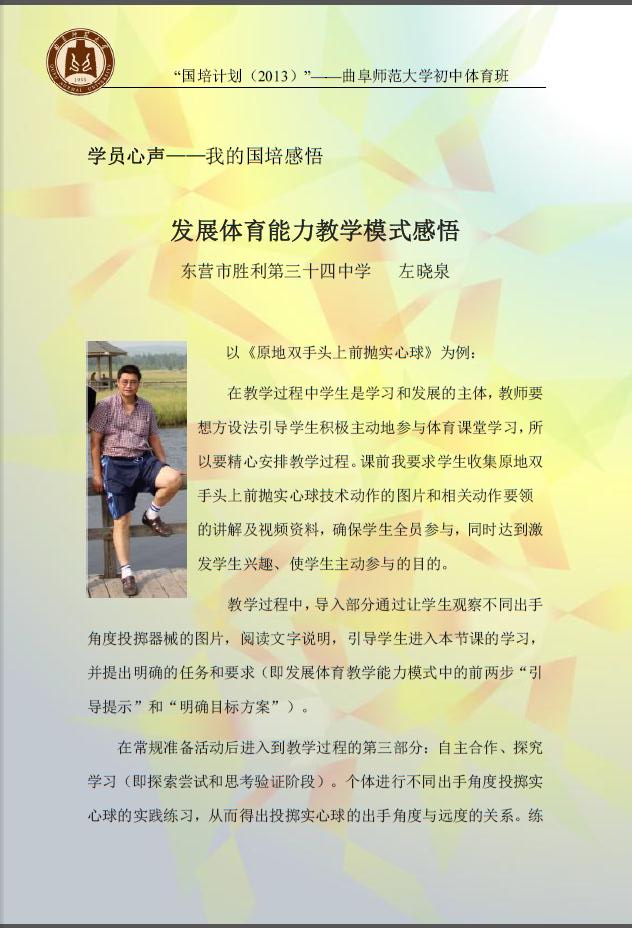 “国培计划（2013）”——曲阜师范大学初中体育班

学员心声——我的国培感悟

发展体育能力教学模式感悟

东营市胜利第三十四中学　左晓泉

以《原地双手头上前抛实心球》为例：

在教学过程中学生是学习和发展的主体，教师要想方设法引导学生积极主动地参与体育课堂学习，所以要精心安排教学过程。课前我要求学生收集原地双手头上前抛实心球技术动作的图片和相关动作要领的讲解及视频资料，确保学生全员参与，同时达到激发学生兴趣、使学生主动参与的目的。

教学过程中，导入部分通过让学生观察不同出手角度投掷器械的图片，阅读文字说明，引导学生进入本节课的学习，并提出明确的任务和要求（即发展体育教学能力模式中的前两步“引导提示”和“明确目标方案”）。

在常规准备活动后进入到教学过程的第三部分：自主合作、探究学习（即探索尝试和思考验证阶段）。个体进行不同出手角度投掷实心球的实践练习，从而得出投掷实心球的出手角度与远度的关系。练